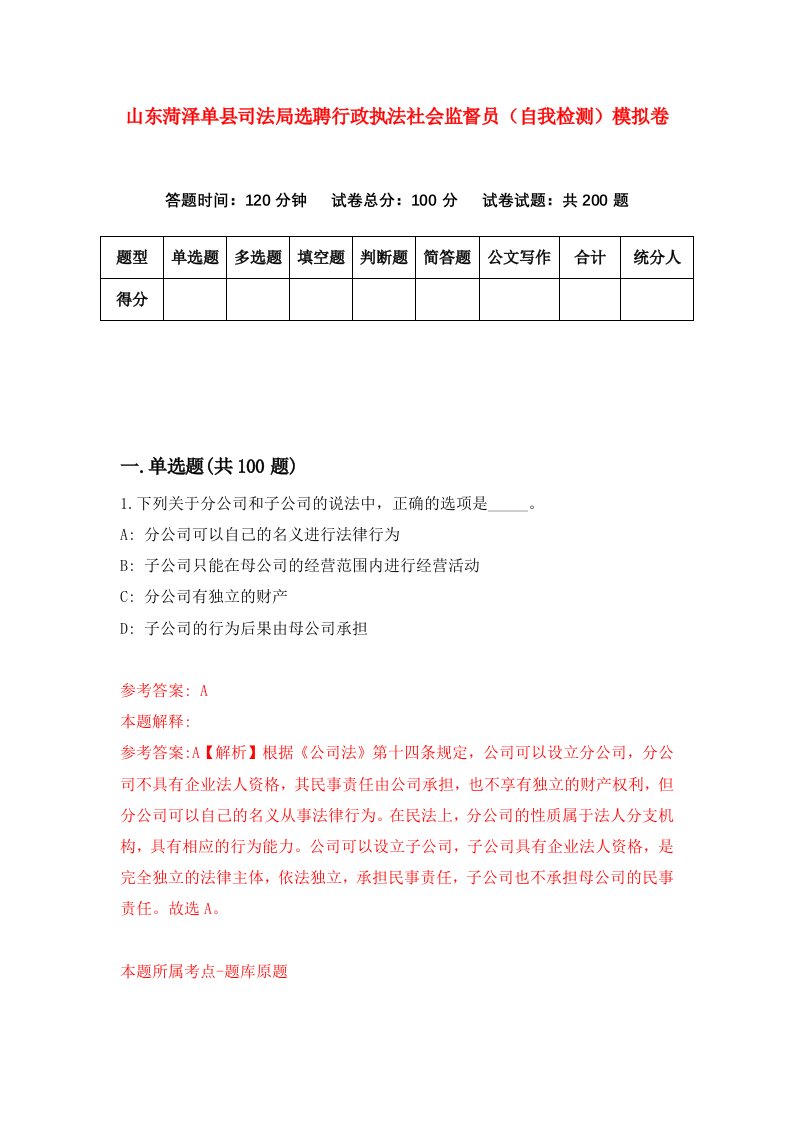 山东菏泽单县司法局选聘行政执法社会监督员（自我检测）模拟卷

答题时间：120 分钟　试卷总分：100 分　试卷试题：共 200 题

| 题型 | 单选题 | 多选题 | 填空题 | 判断题 | 简答题 | 公文写作 | 合计 | 统分人 |
|---|---|---|---|---|---|---|---|---|
| 得分 | | | | | | | | |

一.单选题(共 100 题)

1.下列关于分公司和子公司的说法中，正确的选项是_____。
A: 分公司可以自己的名义进行法律行为
B: 子公司只能在母公司的经营范围内进行经营活动
C: 分公司有独立的财产
D: 子公司的行为后果由母公司承担

参考答案: A
本题解释:
参考答案:A【解析】根据《公司法》第十四条规定，公司可以设立分公司，分公司不具有企业法人资格，其民事责任由公司承担，也不享有独立的财产权利，但分公司可以自己的名义从事法律行为。在民法上，分公司的性质属于法人分支机构，具有相应的行为能力。公司可以设立子公司，子公司具有企业法人资格，是完全独立的法律主体，依法独立，承担民事责任，子公司也不承担母公司的民事责任。故选 A。

本题所属考点-题库原题